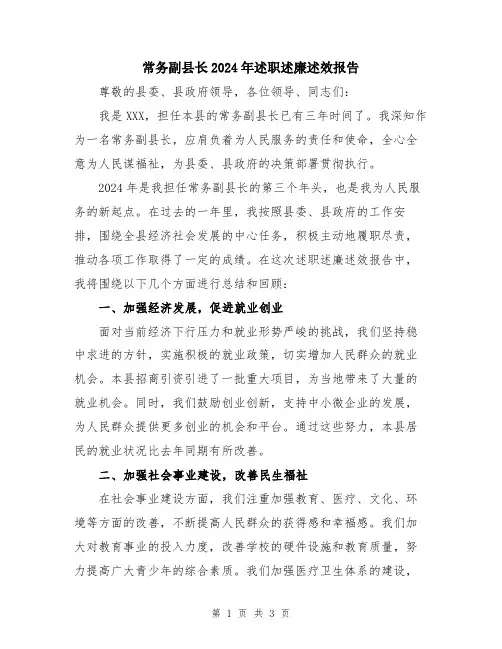 常务副县长2024年述职述廉述效报告

尊敬的县委、县政府领导，各位领导、同志们：

我是XXX，担任本县的常务副县长已有三年时间了。我深知作为一名常务副县长，应肩负着为人民服务的责任和使命，全心全意为人民谋福祉，为县委、县政府的决策部署贯彻执行。

2024年是我担任常务副县长的第三个年头，也是我为人民服务的新起点。在过去的一年里，我按照县委、县政府的工作安排，围绕全县经济社会发展的中心任务，积极主动地履职尽责，推动各项工作取得了一定的成绩。在这次述职述廉述效报告中，我将围绕以下几个方面进行总结和回顾：

一、加强经济发展，促进就业创业

面对当前经济下行压力和就业形势严峻的挑战，我们坚持稳中求进的方针，实施积极的就业政策，切实增加人民群众的就业机会。本县招商引资引进了一批重大项目，为当地带来了大量的就业机会。同时，我们鼓励创业创新，支持中小微企业的发展，为人民群众提供更多创业的机会和平台。通过这些努力，本县居民的就业状况比去年同期有所改善。

二、加强社会事业建设，改善民生福祉

在社会事业建设方面，我们注重加强教育、医疗、文化、环境等方面的改善，不断提高人民群众的获得感和幸福感。我们加大对教育事业的投入力度，改善学校的硬件设施和教育质量，努力提高广大青少年的综合素质。我们加强医疗卫生体系的建设，

第 1 页 共 3 页